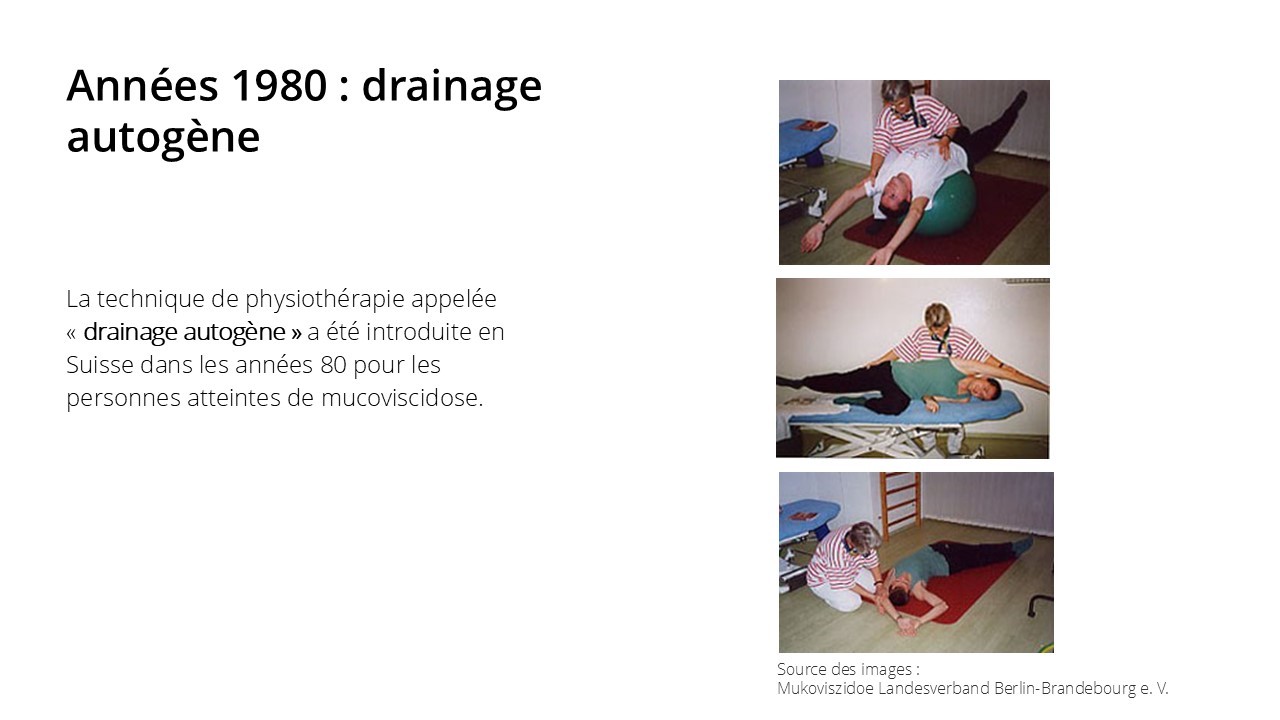 Années 1980 : drainage autogène

La technique de physiothérapie appelée « drainage autogène » a été introduite en Suisse dans les années 80 pour les personnes atteintes de mucoviscidose.

Source des images :
Mukoviszidoe Landesverband Berlin-Brandebourg e. V.